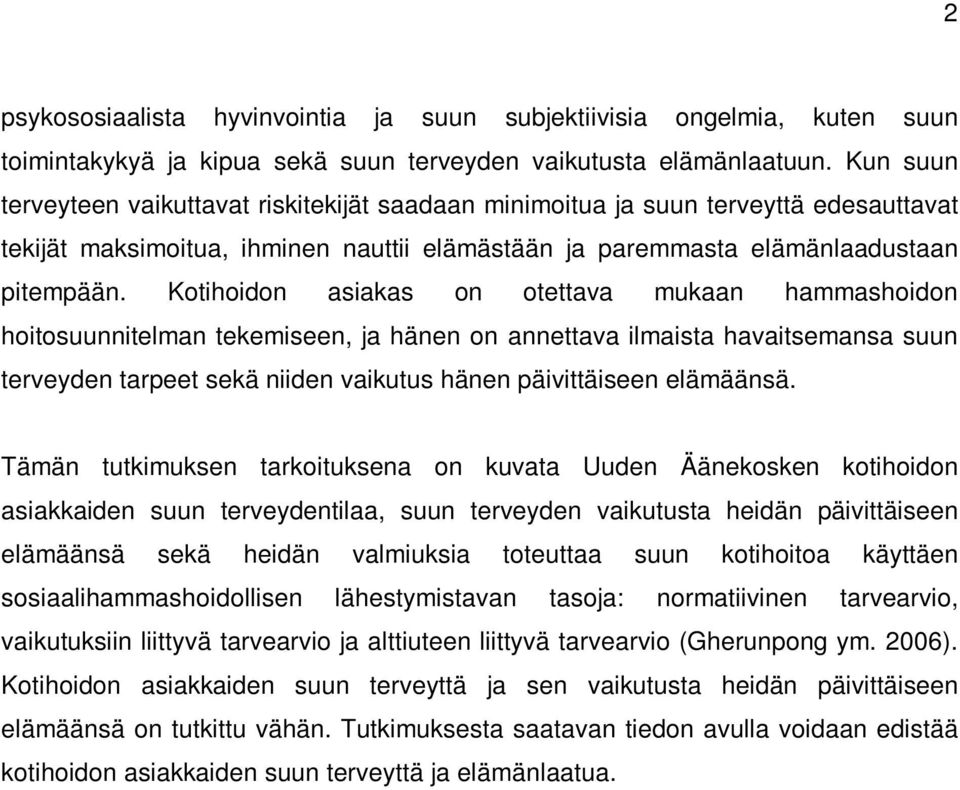 2

psykososiaalista hyvinvointia ja suun subjektiivisia ongelmia, kuten suun toimintakykyä ja kipua sekä suun terveyden vaikutusta elämänlaatuun. Kun suun terveyteen vaikuttavat riskitekijät saadaan minimoitua ja suun terveyttä edesauttavat tekijät maksimoitua, ihminen nauttii elämästään ja paremmasta elämänlaadustaan pitempään. Kotihoidon asiakas on otettava mukaan hammashoidon hoitosuunnitelman tekemiseen, ja hänen on annettava ilmaista havaitsemansa suun terveyden tarpeet sekä niiden vaikutus hänen päivittäiseen elämäänsä.

Tämän tutkimuksen tarkoituksena on kuvata Uuden Äänekosken kotihoidon asiakkaiden suun terveydentilaa, suun terveyden vaikutusta heidän päivittäiseen elämäänsä sekä heidän valmiuksia toteuttaa suun kotihoitoa käyttäen sosiaalihammashoidollisen lähestymistavan tasoja: normatiivinen tarvearvio, vaikutuksiin liittyvä tarvearvio ja alttiuteen liittyvä tarvearvio (Gherunpong ym. 2006). Kotihoidon asiakkaiden suun terveyttä ja sen vaikutusta heidän päivittäiseen elämäänsä on tutkittu vähän. Tutkimuksesta saatavan tiedon avulla voidaan edistää kotihoidon asiakkaiden suun terveyttä ja elämänlaatua.